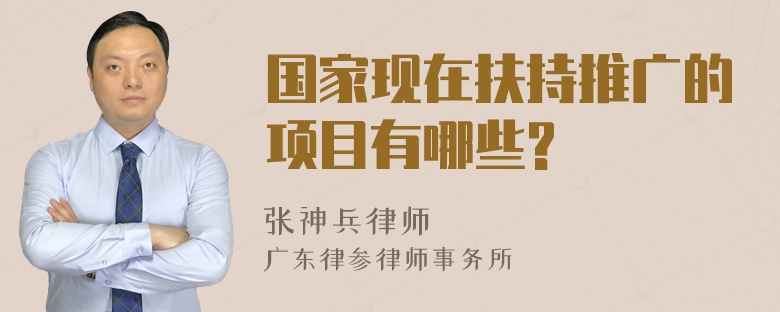 国家现在扶持推广的项目有哪些?

张神兵律师
广东律参律师事务所